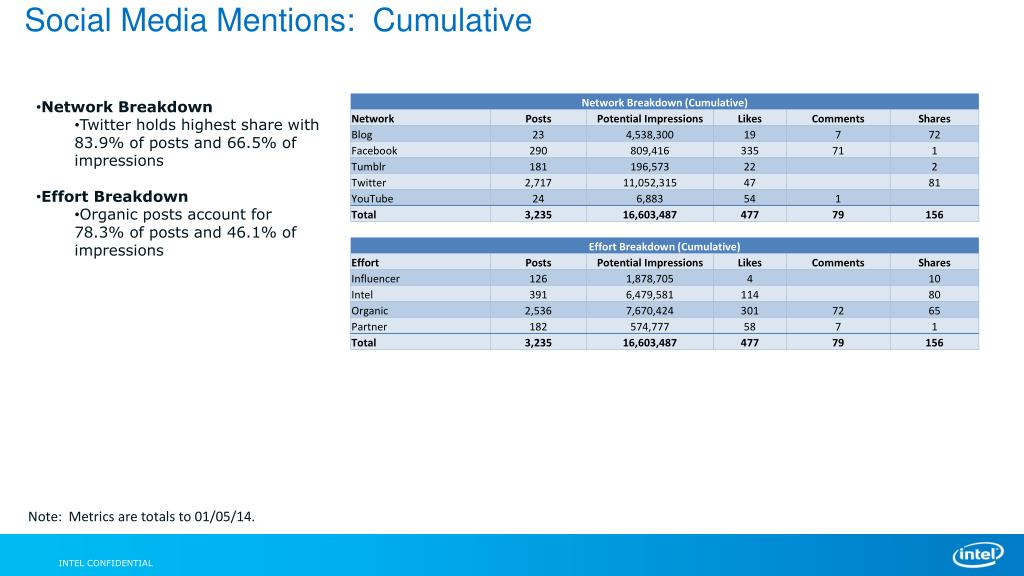 Social Media Mentions: Cumulative

•Network Breakdown
•Twitter holds highest share with 83.9% of posts and 66.5% of impressions

•Effort Breakdown
•Organic posts account for 78.3% of posts and 46.1% of impressions

Network Breakdown (Cumulative)

| Network | Posts | Potential Impressions | Likes | Comments | Shares |
|---|---|---|---|---|---|
| Blog | 23 | 4,538,300 | 19 | 7 | 72 |
| Facebook | 290 | 809,416 | 335 | 71 | 1 |
| Tumblr | 181 | 196,573 | 22 | | 2 |
| Twitter | 2,717 | 11,052,315 | 47 | | 81 |
| YouTube | 24 | 6,883 | 54 | 1 | |
| Total | 3,235 | 16,603,487 | 477 | 79 | 156 |

Effort Breakdown (Cumulative)

| Effort | Posts | Potential Impressions | Likes | Comments | Shares |
|---|---|---|---|---|---|
| Influencer | 126 | 1,878,705 | 4 | | 10 |
| Intel | 391 | 6,479,581 | 114 | | 80 |
| Organic | 2,536 | 7,670,424 | 301 | 72 | 65 |
| Partner | 182 | 574,777 | 58 | 7 | 1 |
| Total | 3,235 | 16,603,487 | 477 | 79 | 156 |

Note: Metrics are totals to 01/05/14.

INTEL CONFIDENTIAL

intel